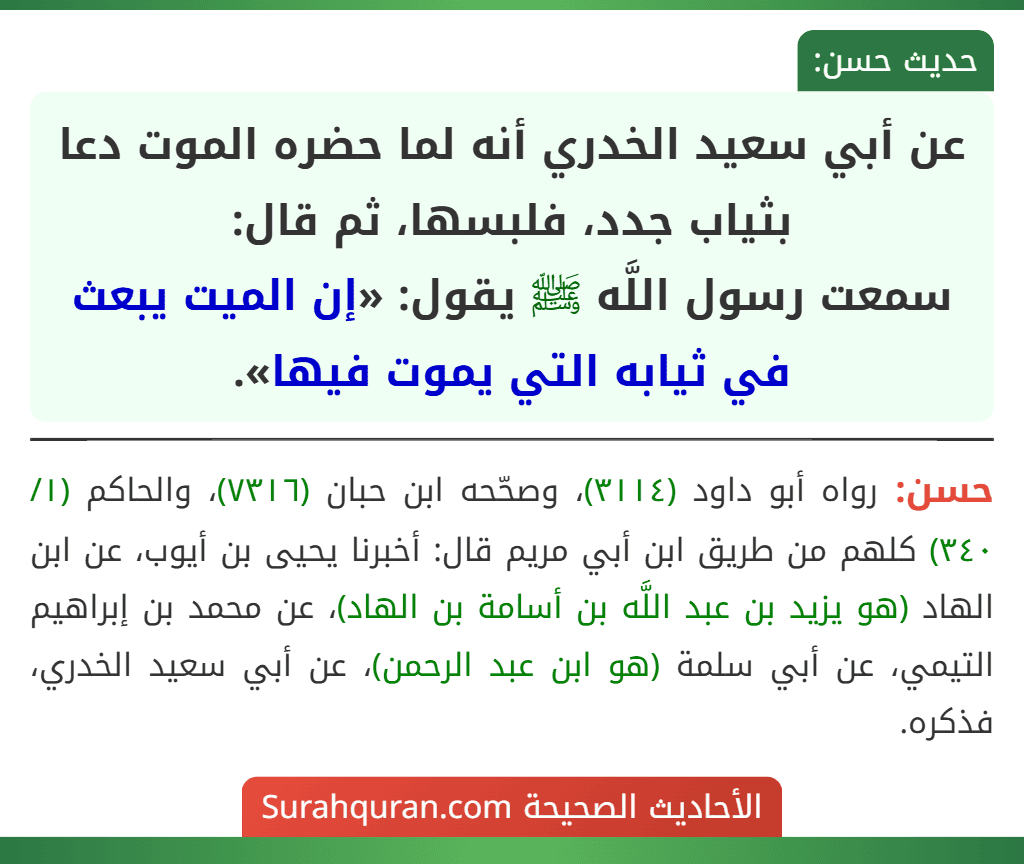 حديث حسن:

عن أبي سعيد الخدري أنه لما حضره الموت دعا بثياب جدد، فلبسها، ثم قال: سمعت رسول اللَّه ﷺ يقول: «إن الميت يبعث في ثيابه التي يموت فيها».

حسن: رواه أبو داود (٣١١٤)، وصحّحه ابن حبان (٧٣١٦)، والحاكم (١/ ٣٤٠) كلهم من طريق ابن أبي مريم قال: أخبرنا يحيى بن أيوب، عن ابن الهاد (هو يزيد بن عبد اللَّه بن أسامة بن الهاد)، عن محمد بن إبراهيم التيمي، عن أبي سلمة (هو ابن عبد الرحمن)، عن أبي سعيد الخدري، فذكره.

الأحاديث الصحيحة Surahquran.com